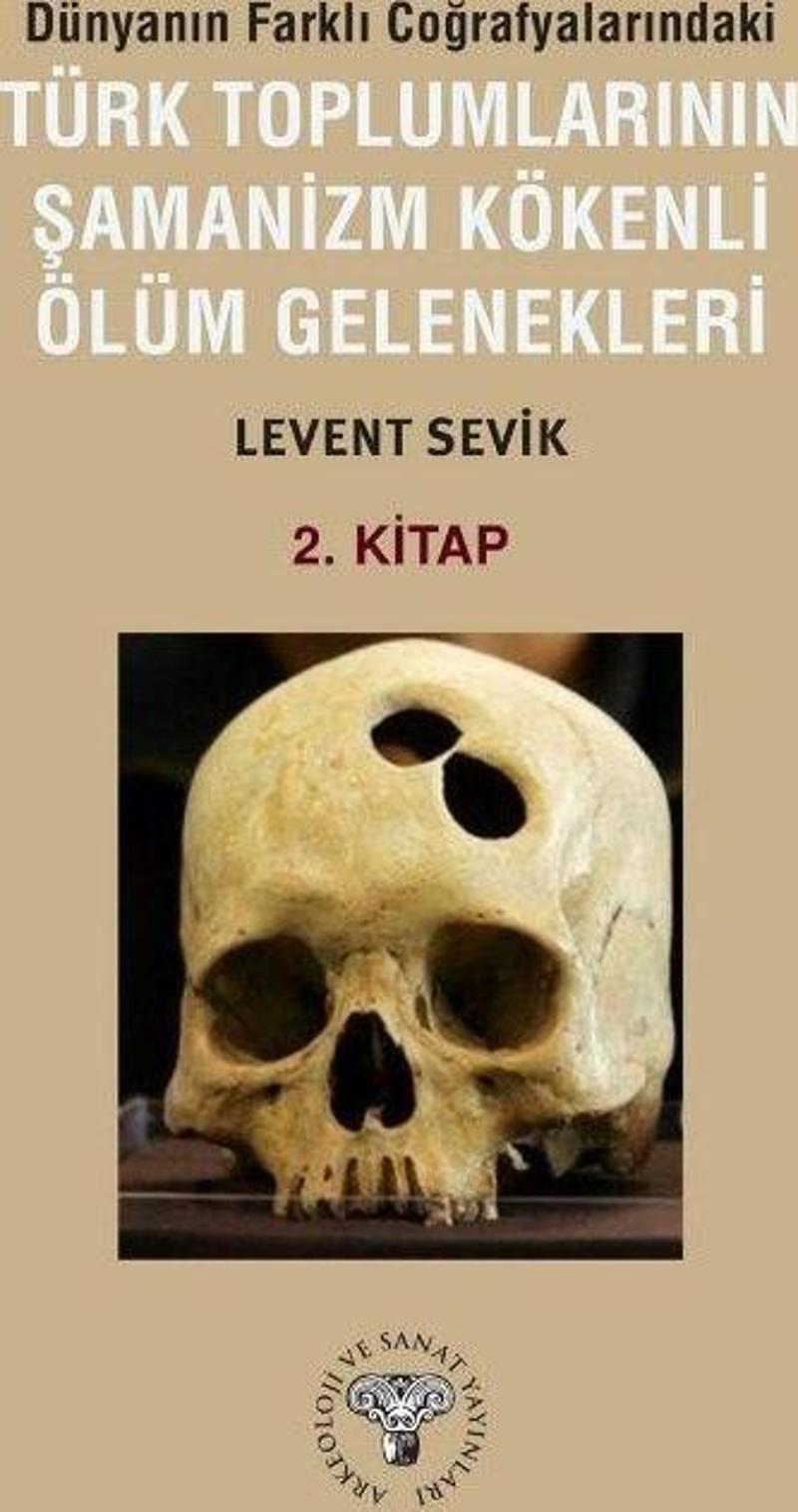 Dünyanın Farklı Coğrafyalarındaki
TÜRK TOPLUMLARININ ŞAMANİZM KÖKENLİ ÖLÜM GELENEKLERİ

LEVENT SEVİK

2. KİTAP

ARKEOLOJİ VE SANAT YAYINLARI